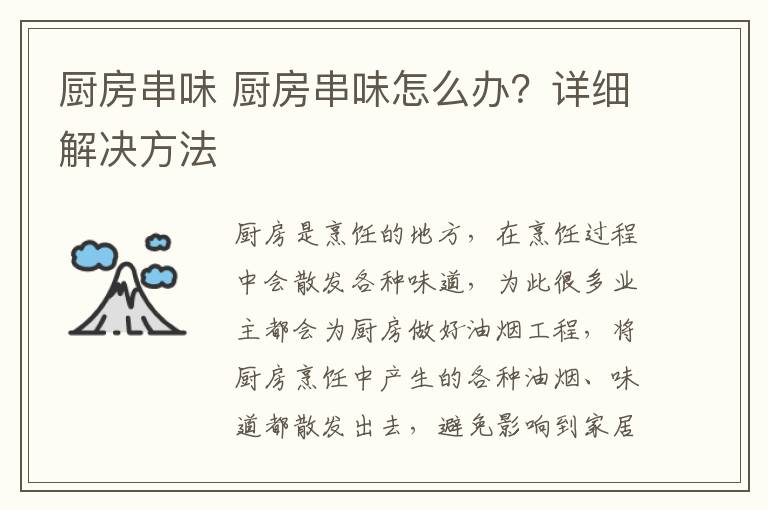 厨房串味 厨房串味怎么办？详细解决方法

厨房是烹饪的地方，在烹饪过程中会散发各种味道，为此很多业主都会为厨房做好油烟工程，将厨房烹饪中产生的各种油烟、味道都散发出去，避免影响到家居